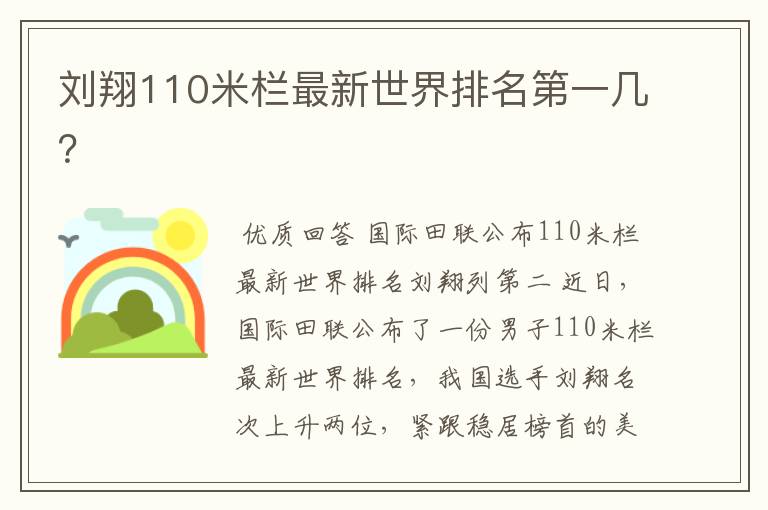 刘翔110米栏最新世界排名第一几？

优质回答 国际田联公布110米栏最新世界排名刘翔列第二 近日，国际田联公布了一份男子110米栏最新世界排名，我国选手刘翔名次上升两位，紧跟稳居榜首的美